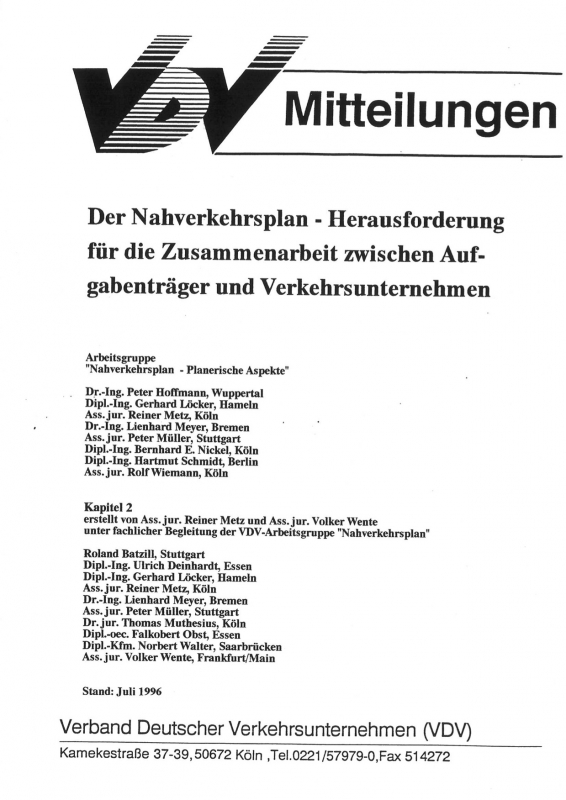 VDV Mitteilungen

Der Nahverkehrsplan - Herausforderung für die Zusammenarbeit zwischen Aufgabenträger und Verkehrsunternehmen

Arbeitsgruppe
"Nahverkehrsplan - Planerische Aspekte"

Dr.-Ing. Peter Hoffmann, Wuppertal
Dipl.-Ing. Gerhard Löcker, Hameln
Ass. jur. Reiner Metz, Köln
Dr.-Ing. Lienhard Meyer, Bremen
Ass. jur. Peter Müller, Stuttgart
Dipl.-Ing. Bernhard E. Nickel, Köln
Dipl.-Ing. Hartmut Schmidt, Berlin
Ass. jur. Rolf Wiemann, Köln

Kapitel 2
erstellt von Ass. jur. Reiner Metz und Ass. jur. Volker Wente
unter fachlicher Begleitung der VDV-Arbeitsgruppe "Nahverkehrsplan"

Roland Batzill, Stuttgart
Dipl.-Ing. Ulrich Deinhardt, Essen
Dipl.-Ing. Gerhard Löcker, Hameln
Ass. jur. Reiner Metz, Köln
Dr.-Ing. Lienhard Meyer, Bremen
Ass. jur. Peter Müller, Stuttgart
Dr. jur. Thomas Muthesius, Köln
Dipl.-oec. Falkobert Obst, Essen
Dipl.-Kfm. Norbert Walter, Saarbrücken
Ass. jur. Volker Wente, Frankfurt/Main

Stand: Juli 1996

Verband Deutscher Verkehrsunternehmen (VDV)
Kamekestraße 37-39, 50672 Köln ,Tel.0221/57979-0,Fax 514272